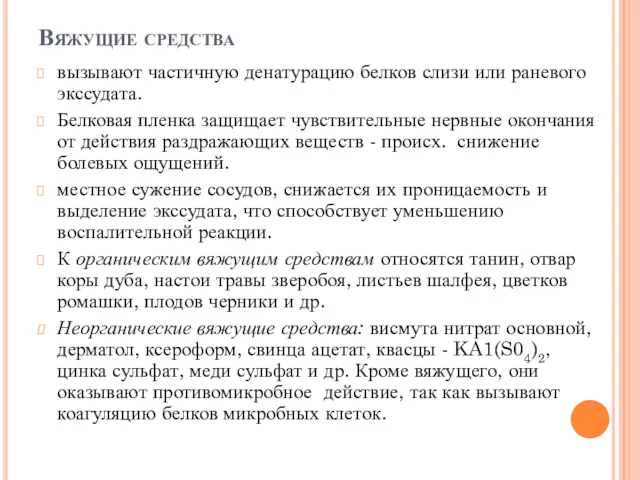 Вяжущие средства

вызывают частичную денатурацию белков слизи или раневого экссудата.

Белковая пленка защищает чувствительные нервные окончания от действия раздражающих веществ - происх. снижение болевых ощущений.

местное сужение сосудов, снижается их проницаемость и выделение экссудата, что способствует уменьшению воспалительной реакции.

К органическим вяжущим средствам относятся танин, отвар коры дуба, настои травы зверобоя, листьев шалфея, цветков ромашки, плодов черники и др.

Неорганические вяжущие средства: висмута нитрат основной, дерматол, ксероформ, свинца ацетат, квасцы - $KA1(S0_4)_2$, цинка сульфат, меди сульфат и др. Кроме вяжущего, они оказывают противомикробное действие, так как вызывают коагуляцию белков микробных клеток.